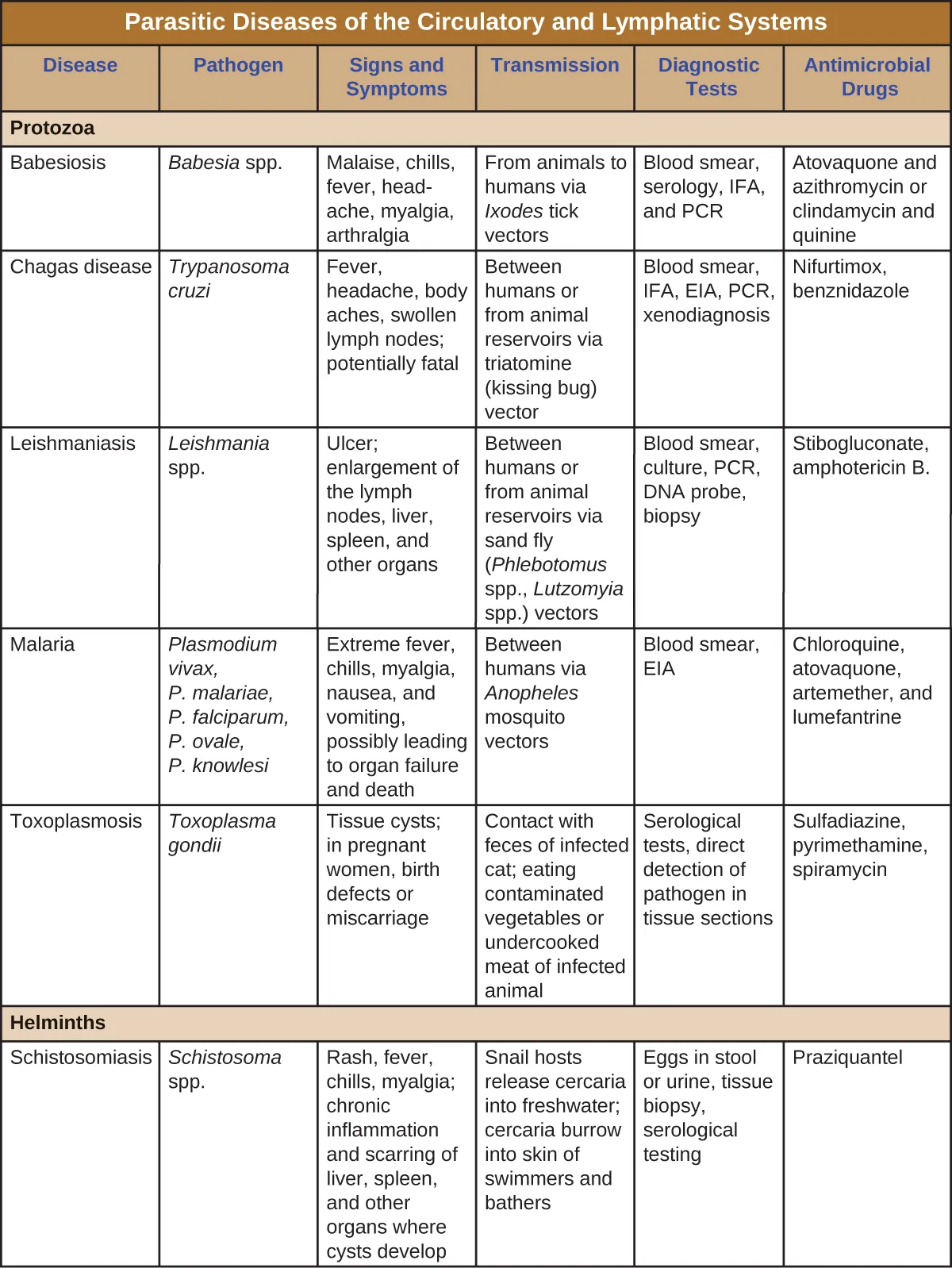 Parasitic Diseases of the Circulatory and Lymphatic Systems

| Disease | Pathogen | Signs and Symptoms | Transmission | Diagnostic Tests | Antimicrobial Drugs |
|---|---|---|---|---|---|
| Protozoa | | | | | |
| Babesiosis | Babesia spp. | Malaise, chills, fever, headache, myalgia, arthralgia | From animals to humans via Ixodes tick vectors | Blood smear, serology, IFA, and PCR | Atovaquone and azithromycin or clindamycin and quinine |
| Chagas disease | Trypanosoma cruzi | Fever, headache, body aches, swollen lymph nodes; potentially fatal | Between humans or from animal reservoirs via triatomine (kissing bug) vector | Blood smear, IFA, EIA, PCR, xenodiagnosis | Nifurtimox, benznidazole |
| Leishmaniasis | Leishmania spp. | Ulcer; enlargement of the lymph nodes, liver, spleen, and other organs | Between humans or from animal reservoirs via sand fly (Phlebotomus spp., Lutzomyia spp.) vectors | Blood smear, culture, PCR, DNA probe, biopsy | Stibogluconate, amphotericin B. |
| Malaria | Plasmodium vivax, P. malariae, P. falciparum, P. ovale, P. knowlesi | Extreme fever, chills, myalgia, nausea, and vomiting, possibly leading to organ failure and death | Between humans via Anopheles mosquito vectors | Blood smear, EIA | Chloroquine, atovaquone, artemether, and lumefantrine |
| Toxoplasmosis | Toxoplasma gondii | Tissue cysts; in pregnant women, birth defects or miscarriage | Contact with feces of infected cat; eating contaminated vegetables or undercooked meat of infected animal | Serological tests, direct detection of pathogen in tissue sections | Sulfadiazine, pyrimethamine, spiramycin |
| Helminths | | | | | |
| Schistosomiasis | Schistosoma spp. | Rash, fever, chills, myalgia; chronic inflammation and scarring of liver, spleen, and other organs where cysts develop | Snail hosts release cercaria into freshwater; cercaria burrow into skin of swimmers and bathers | Eggs in stool or urine, tissue biopsy, serological testing | Praziquantel |